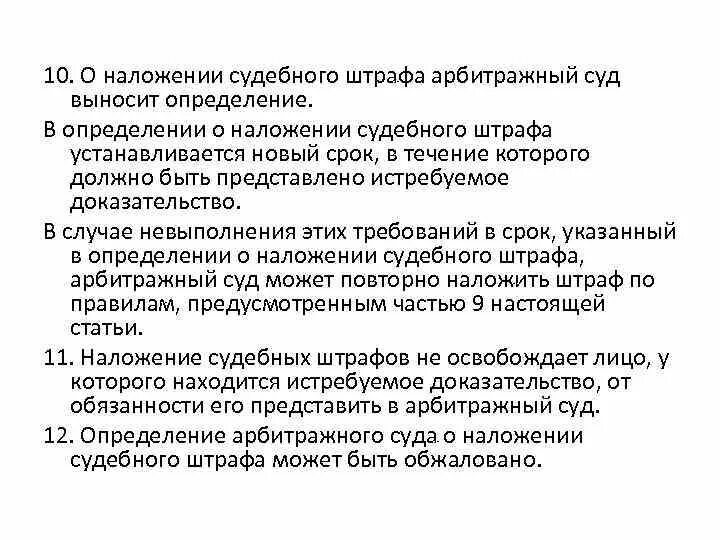 10. О наложении судебного штрафа арбитражный суд выносит определение.

В определении о наложении судебного штрафа устанавливается новый срок, в течение которого должно быть представлено истребуемое доказательство.

В случае невыполнения этих требований в срок, указанный в определении о наложении судебного штрафа, арбитражный суд может повторно наложить штраф по правилам, предусмотренным частью 9 настоящей статьи.

11. Наложение судебных штрафов не освобождает лицо, у которого находится истребуемое доказательство, от обязанности его представить в арбитражный суд.

12. Определение арбитражного суда о наложении судебного штрафа может быть обжаловано.